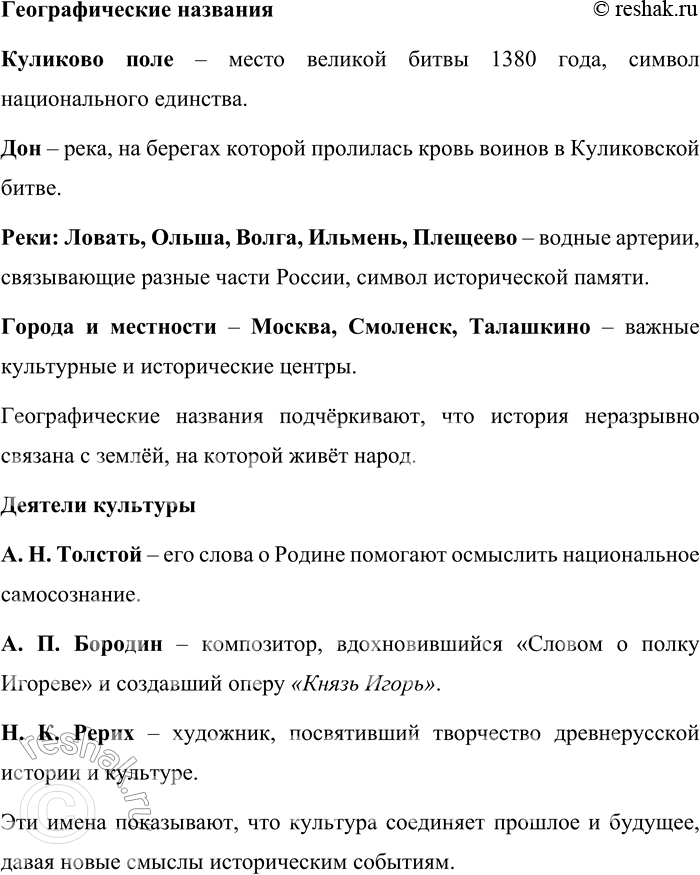 Географические названия © reshak.ru

Куликово поле – место великой битвы 1380 года, символ национального единства.

Дон – река, на берегах которой пролилась кровь воинов в Куликовской битве.

Реки: Ловать, Ольша, Волга, Ильмень, Плещеево – водные артерии, связывающие разные части России, символ исторической памяти.

Города и местности – Москва, Смоленск, Талашкино – важные культурные и исторические центры.

Географические названия подчёркивают, что история неразрывно связана с землёй, на которой живёт народ.

Деятели культуры

А. Н. Толстой – его слова о Родине помогают осмыслить национальное самосознание.

А. П. Бородин – композитор, вдохновившийся «Словом о полку Игореве» и создавший оперу «Князь Игорь».

Н. К. Рерих – художник, посвятивший творчество древнерусской истории и культуре.

Эти имена показывают, что культура соединяет прошлое и будущее, давая новые смыслы историческим событиям.

© reshak.ru